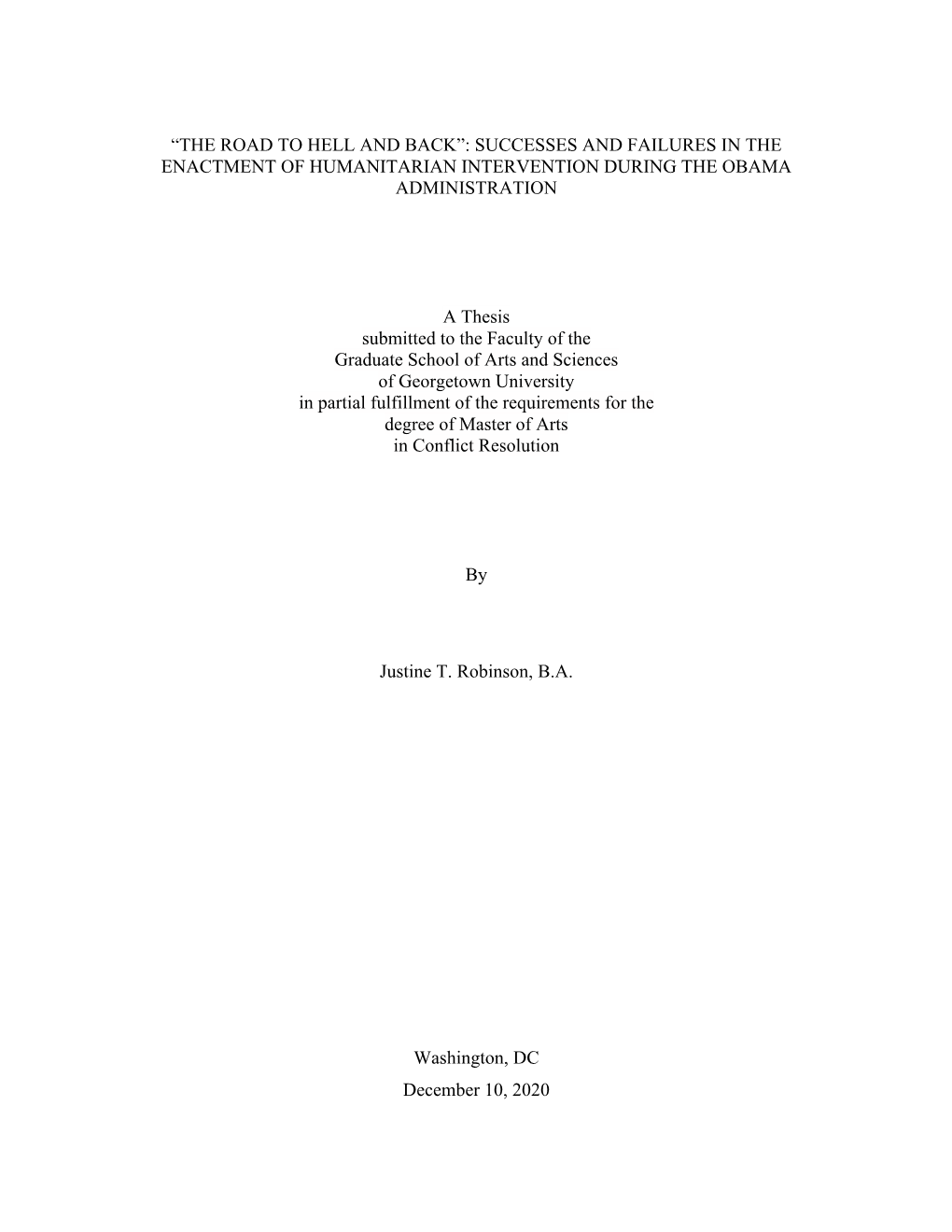 “THE ROAD TO HELL AND BACK”: SUCCESSES AND FAILURES IN THE ENACTMENT OF HUMANITARIAN INTERVENTION DURING THE OBAMA ADMINISTRATION

A Thesis
submitted to the Faculty of the
Graduate School of Arts and Sciences
of Georgetown University
in partial fulfillment of the requirements for the
degree of Master of Arts
in Conflict Resolution

By

Justine T. Robinson, B.A.

Washington, DC
December 10, 2020